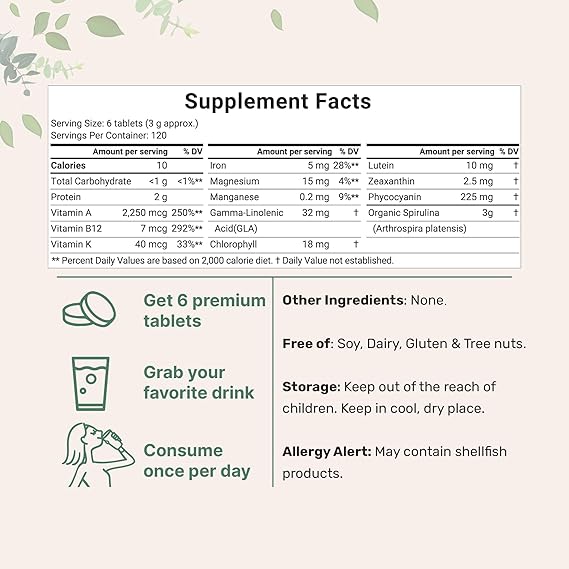 Supplement Facts

Serving Size: 6 tablets (3 g approx.)
Servings Per Container: 120

| | Amount per serving | % DV |
|---|---|---|
| Calories | 10 | |
| Total Carbohydrate | <1 g | <1%** |
| Protein | 2 g | |
| Vitamin A | 2,250 mcg | 250%** |
| Vitamin B12 | 7 mcg | 292%** |
| Vitamin K | 40 mcg | 33%** |

| | Amount per serving | % DV |
|---|---|---|
| Iron | 5 mg | 28%** |
| Magnesium | 15 mg | 4%** |
| Manganese | 0.2 mg | 9%** |
| Gamma-Linolenic Acid(GLA) | 32 mg | † |
| Chlorophyll | 18 mg | † |

| | Amount per serving | % DV |
|---|---|---|
| Lutein | 10 mg | † |
| Zeaxanthin | 2.5 mg | † |
| Phycocyanin | 225 mg | † |
| Organic Spirulina (Arthrospira platensis) | 3g | † |

** Percent Daily Values are based on 2,000 calorie diet. † Daily Value not established.

Get 6 premium tablets

Grab your favorite drink

Consume once per day

Other Ingredients: None.

Free of: Soy, Dairy, Gluten & Tree nuts.

Storage: Keep out of the reach of children. Keep in cool, dry place.

Allergy Alert: May contain shellfish products.